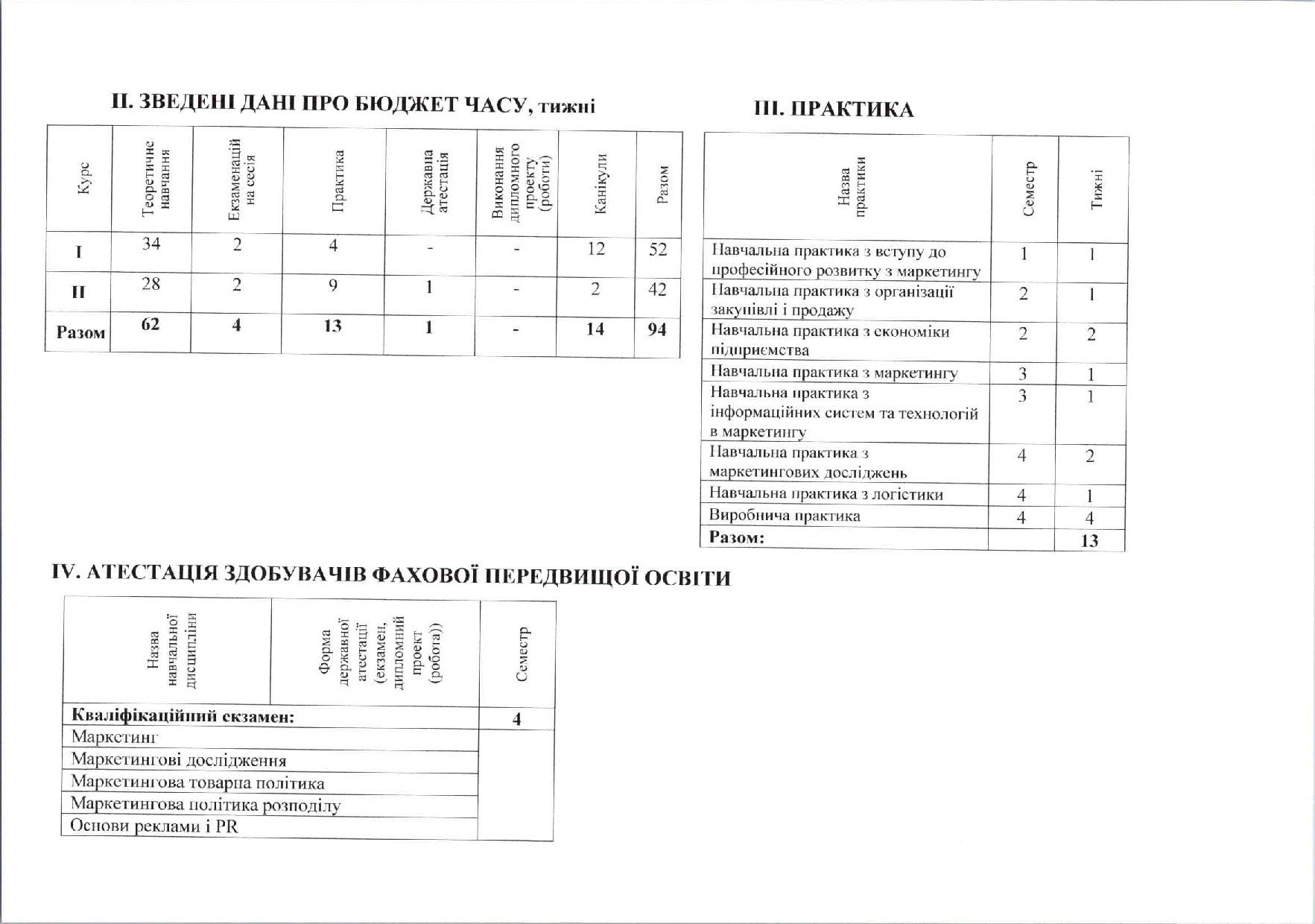 II. ЗВЕДЕНІ ДАНІ ПРО БЮДЖЕТ ЧАСУ, тижні

| Курс | Теоретичне навчання | Екзаменаційна сесія | Практика | Державна атестація | Виконання дипломного проекту (роботи) | Канікули | Разом |
|---|---|---|---|---|---|---|---|
| I | 34 | 2 | 4 | - | - | 12 | 52 |
| II | 28 | 2 | 9 | 1 | - | 2 | 42 |
| Разом | 62 | 4 | 13 | 1 | - | 14 | 94 |

III. ПРАКТИКА

| Назва практики | Семестр | Тижні |
|---|---|---|
| Навчальна практика з вступу до професійного розвитку з маркетингу | 1 | 1 |
| Навчальна практика з організації закупівлі і продажу | 2 | 1 |
| Навчальна практика з економіки підприємства | 2 | 2 |
| Навчальна практика з маркетингу | 3 | 1 |
| Навчальна практика з інформаційних систем та технологій в маркетингу | 3 | 1 |
| Навчальна практика з маркетингових досліджень | 4 | 2 |
| Навчальна практика з логістики | 4 | 1 |
| Виробнича практика | 4 | 4 |
| Разом: | | 13 |

IV. АТЕСТАЦІЯ ЗДОБУВАЧІВ ФАХОВОЇ ПЕРЕДВИЩОЇ ОСВІТИ

| Назва навчальної дисципліни | Форма державної атестації (екзамен, дипломний проект (робота)) | Семестр |
|---|---|---|
| Кваліфікаційний екзамен: | | 4 |
| Маркетинг | | |
| Маркетингові дослідження | | |
| Маркетингова товарна політика | | |
| Маркетингова політика розподілу | | |
| Основи реклами і PR | | |